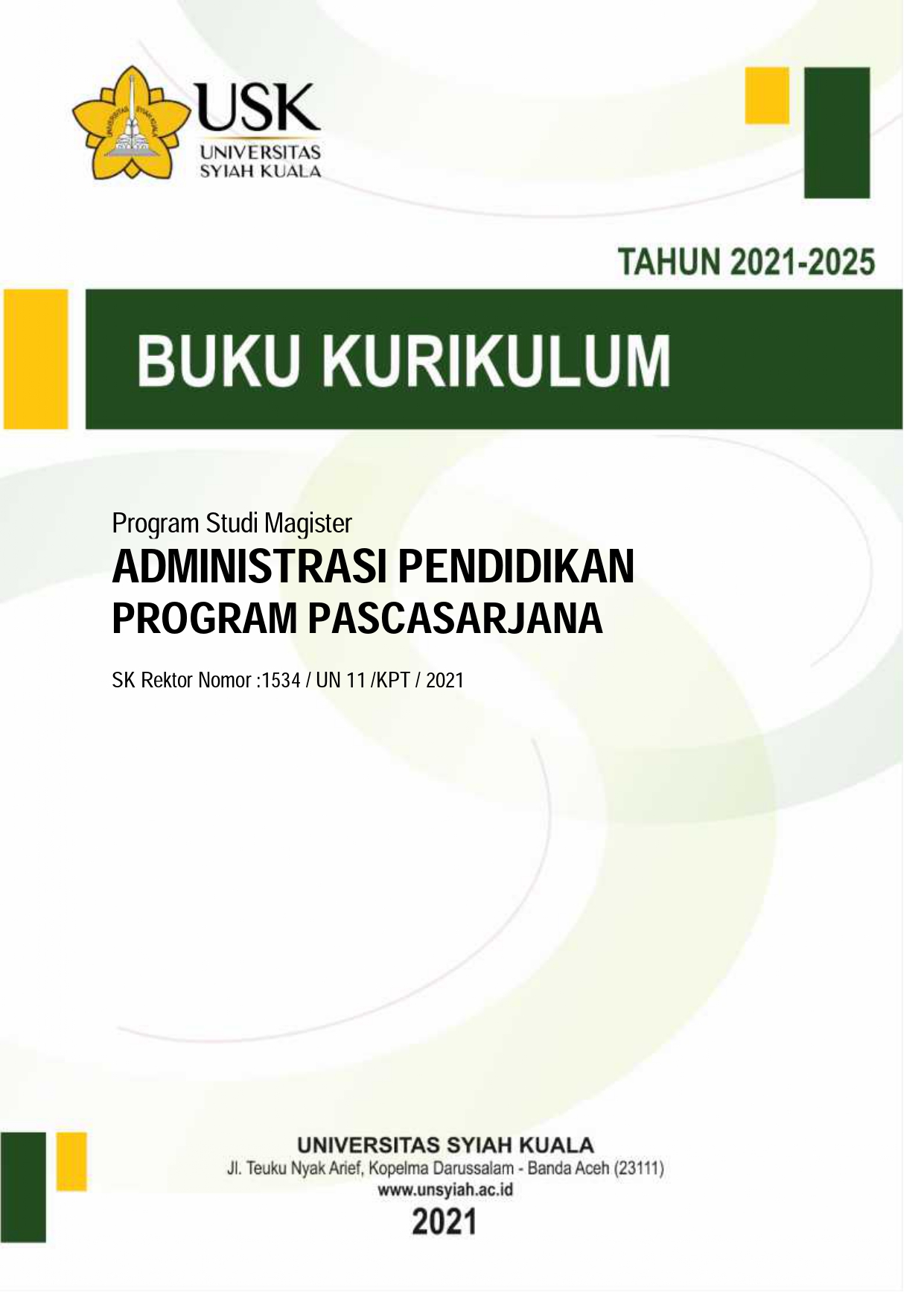 USK
UNIVERSITAS
SYIAH KUALA

TAHUN 2021-2025

BUKU KURIKULUM

Program Studi Magister
ADMINISTRASI PENDIDIKAN
PROGRAM PASCASARJANA

SK Rektor Nomor :1534 / UN 11 /KPT / 2021

UNIVERSITAS SYIAH KUALA
Jl. Teuku Nyak Arief, Kopelma Darussalam - Banda Aceh (23111)
www.unsyiah.ac.id
2021